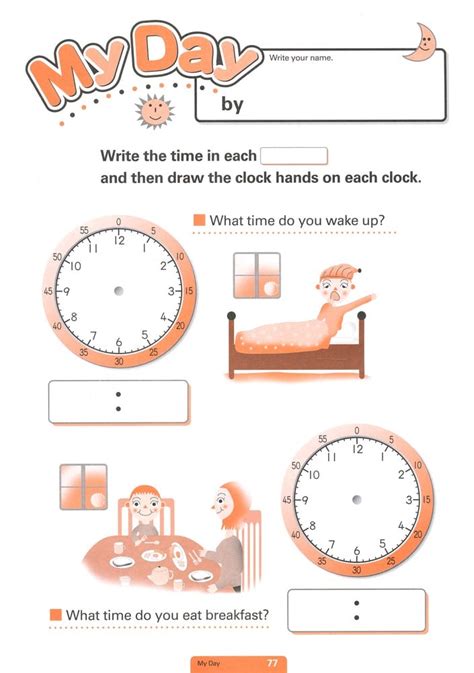 My Day

Write your name.

by

Write the time in each 
and then draw the clock hands on each clock.

What time do you wake up?

0 5 10 15 20 25 30 35 40 45 50 55
12 1 2 3 4 5 6 7 8 9 10 11

:

0 5 10 15 20 25 30 35 40 45 50 55
12 1 2 3 4 5 6 7 8 9 10 11

What time do you eat breakfast?

:

My Day 77